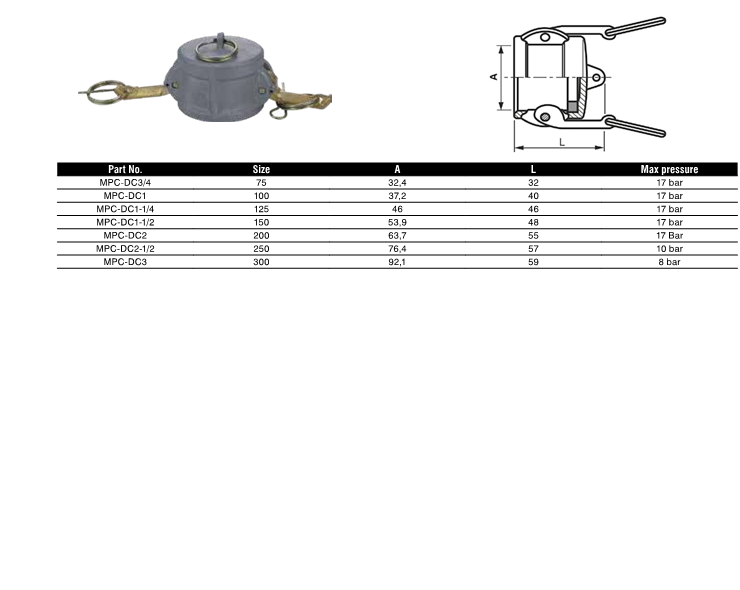 A

L

| Part No. | Size | A | L | Max pressure |
|---|---|---|---|---|
| MPC-DC3/4 | 75 | 32,4 | 32 | 17 bar |
| MPC-DC1 | 100 | 37,2 | 40 | 17 bar |
| MPC-DC1-1/4 | 125 | 46 | 46 | 17 bar |
| MPC-DC1-1/2 | 150 | 53,9 | 48 | 17 bar |
| MPC-DC2 | 200 | 63,7 | 55 | 17 Bar |
| MPC-DC2-1/2 | 250 | 76,4 | 57 | 10 bar |
| MPC-DC3 | 300 | 92,1 | 59 | 8 bar |